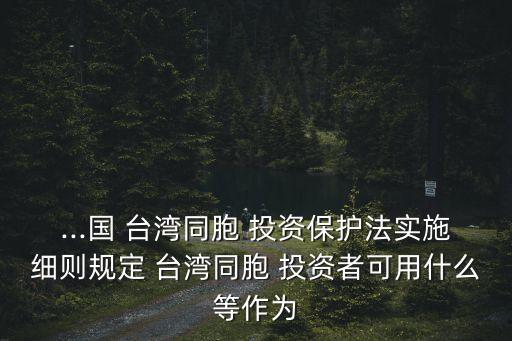 ...国 台湾同胞 投资保护法实施细则规定 台湾同胞 投资者可用什么等作为